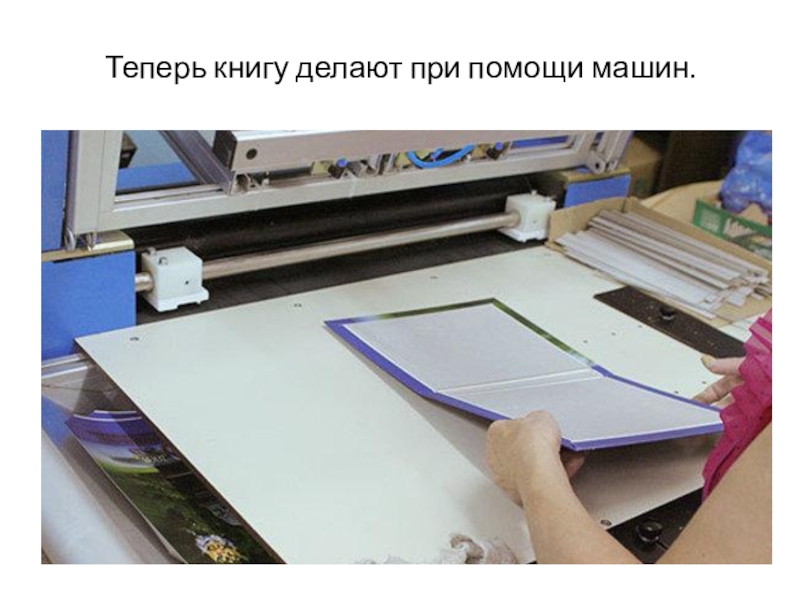 Теперь книгу делают при помощи машин.